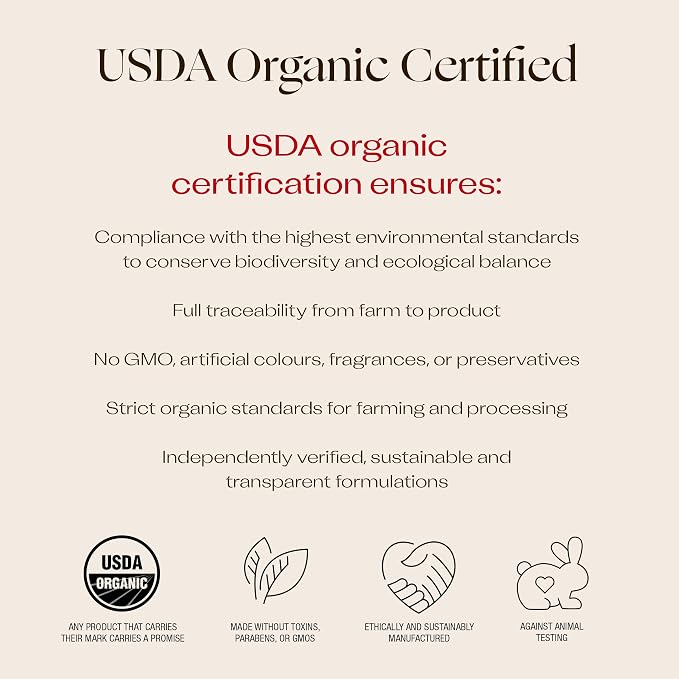 USDA Organic Certified

USDA organic certification ensures:

Compliance with the highest environmental standards to conserve biodiversity and ecological balance

Full traceability from farm to product

No GMO, artificial colours, fragrances, or preservatives

Strict organic standards for farming and processing

Independently verified, sustainable and transparent formulations

USDA
ORGANIC

ANY PRODUCT THAT CARRIES THEIR MARK CARRIES A PROMISE

MADE WITHOUT TOXINS, PARABENS, OR GMOS

ETHICALLY AND SUSTAINABLY MANUFACTURED

AGAINST ANIMAL TESTING